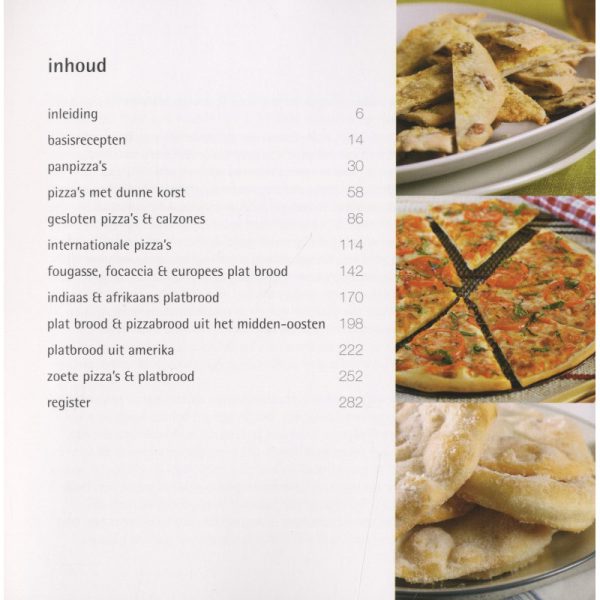 inhoud

inleiding 6
basisrecepten 14
panpizza's 30
pizza's met dunne korst 58
gesloten pizza's & calzones 86
internationale pizza's 114
fougasse, focaccia & europees plat brood 142
indiaas & afrikaans platbrood 170
plat brood & pizzabrood uit het midden-oosten 198
platbrood uit amerika 222
zoete pizza's & platbrood 252
register 282